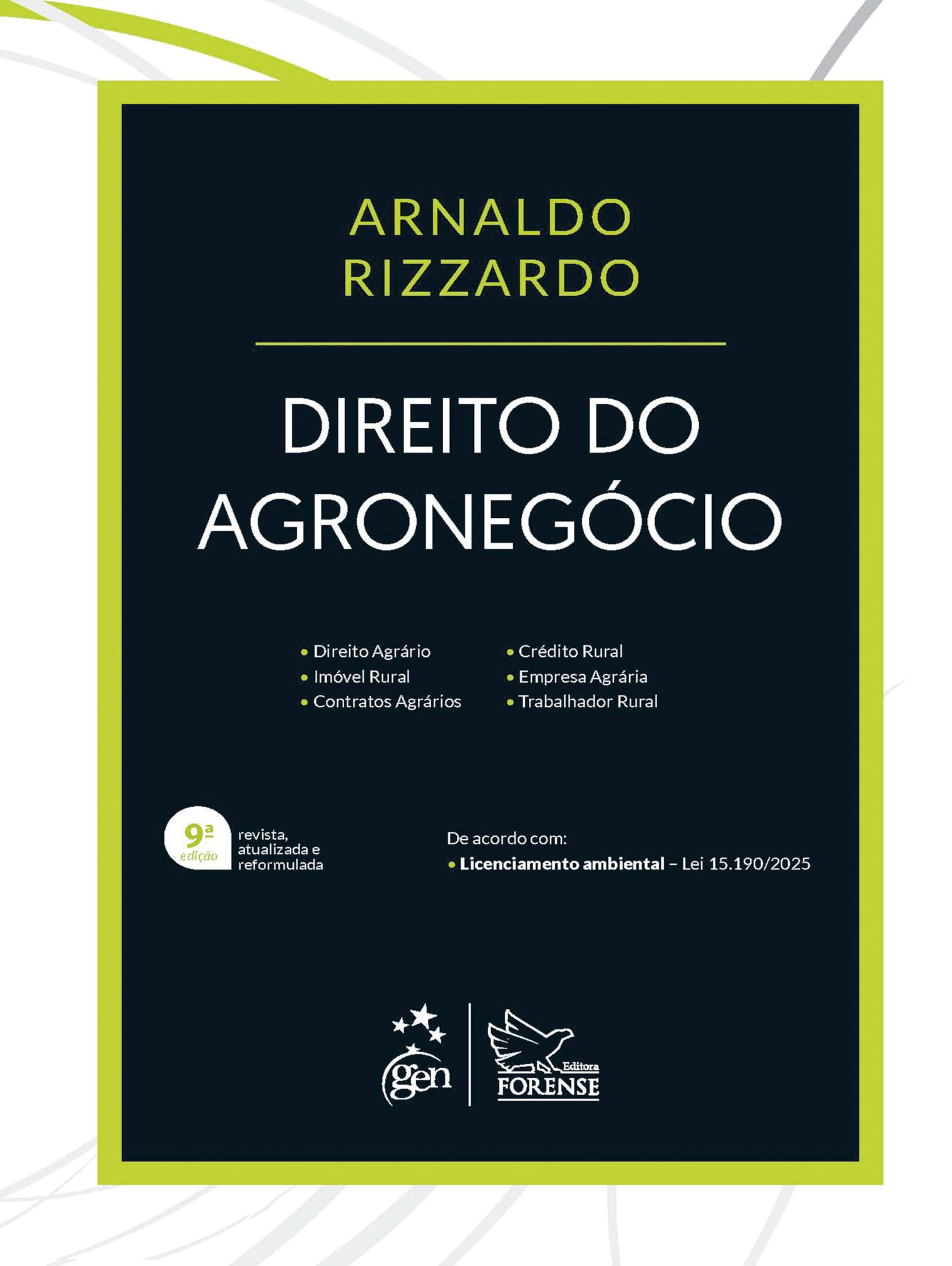 ARNALDO
RIZZARDO

DIREITO DO
AGRONEGÓCIO

• Direito Agrário
• Imóvel Rural
• Contratos Agrários

• Crédito Rural
• Empresa Agrária
• Trabalhador Rural

9ª
edição
revista,
atualizada e
reformulada

De acordo com:
• Licenciamento ambiental – Lei 15.190/2025

gen

Editora
FORENSE